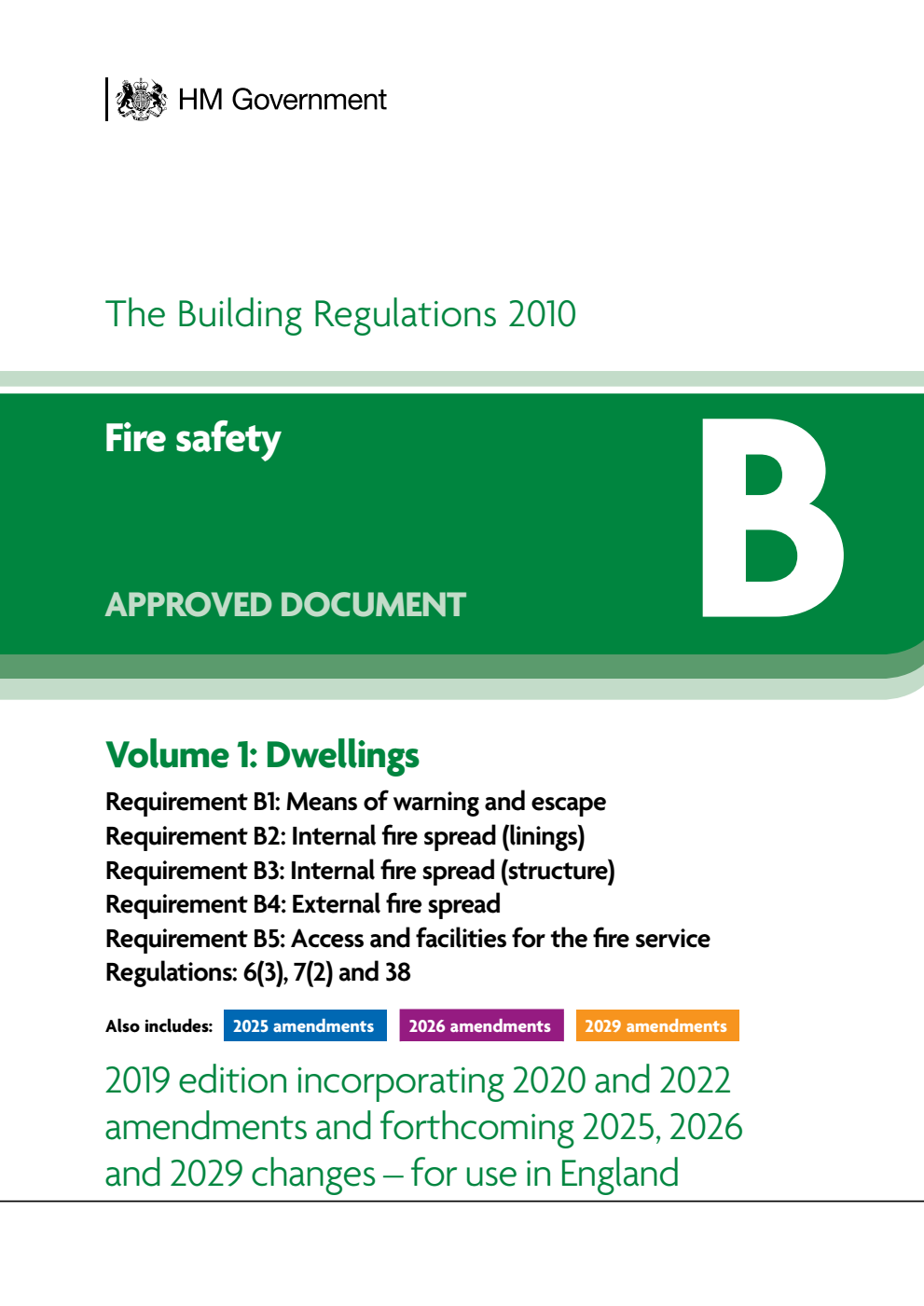 HM Government

The Building Regulations 2010

Fire safety

B

APPROVED DOCUMENT

Volume 1: Dwellings

Requirement B1: Means of warning and escape
Requirement B2: Internal fire spread (linings)
Requirement B3: Internal fire spread (structure)
Requirement B4: External fire spread
Requirement B5: Access and facilities for the fire service
Regulations: 6(3), 7(2) and 38

Also includes: 2025 amendments 2026 amendments 2029 amendments

2019 edition incorporating 2020 and 2022 amendments and forthcoming 2025, 2026 and 2029 changes – for use in England